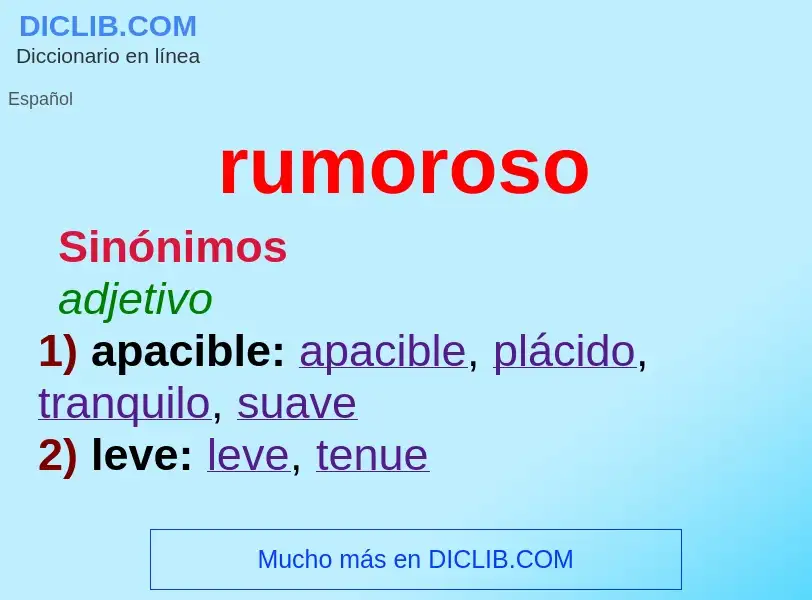 DICLIB.COM
Diccionario en línea

Español

rumoroso

Sinónimos
adjetivo
1) apacible: apacible, plácido, tranquilo, suave
2) leve: leve, tenue

Mucho más en DICLIB.COM